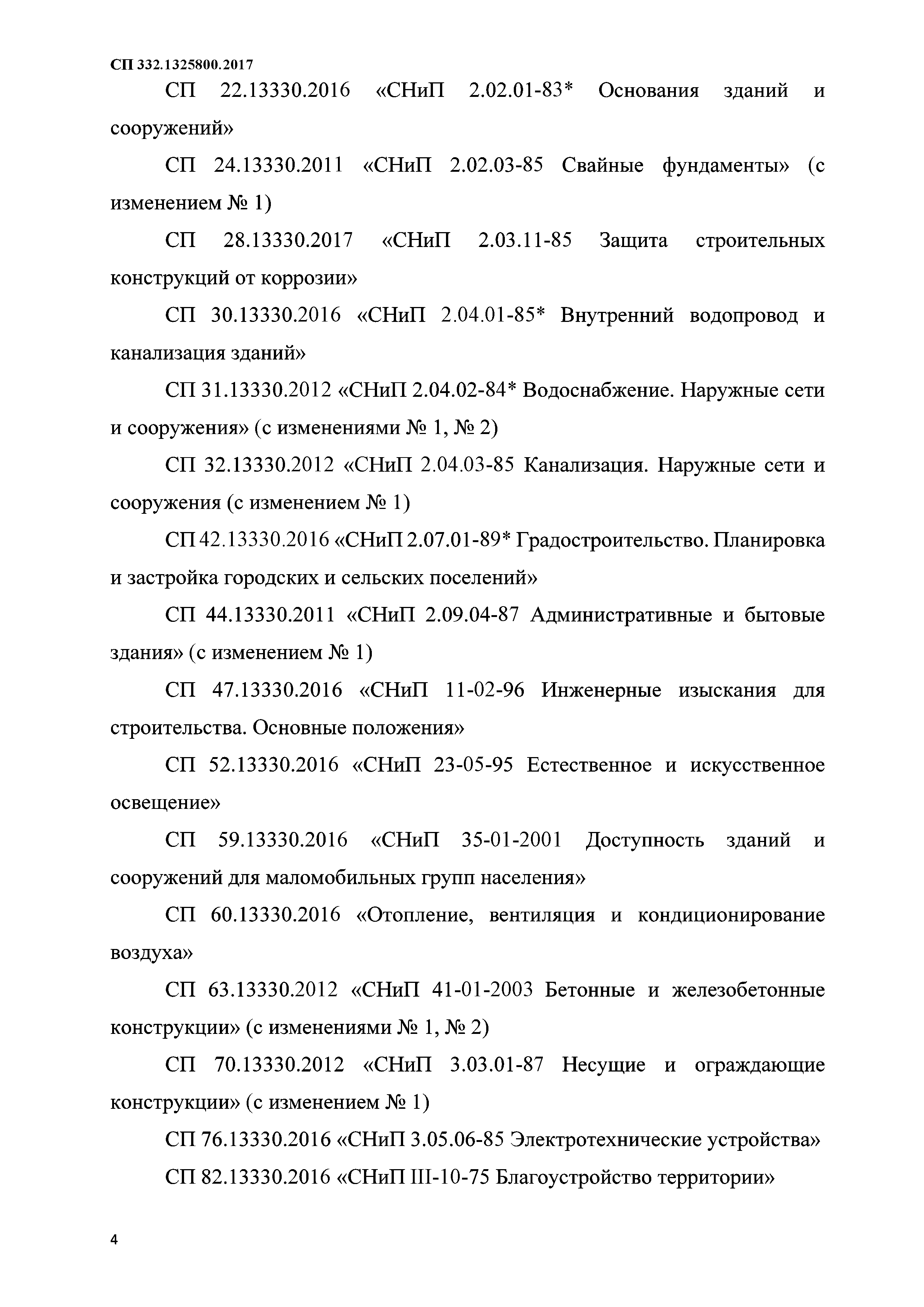 СП 332.1325800.2017

СП 22.13330.2016 «СНиП 2.02.01-83* Основания зданий и сооружений»

СП 24.13330.2011 «СНиП 2.02.03-85 Свайные фундаменты» (с изменением № 1)

СП 28.13330.2017 «СНиП 2.03.11-85 Защита строительных конструкций от коррозии»

СП 30.13330.2016 «СНиП 2.04.01-85* Внутренний водопровод и канализация зданий»

СП 31.13330.2012 «СНиП 2.04.02-84* Водоснабжение. Наружные сети и сооружения» (с изменениями № 1, № 2)

СП 32.13330.2012 «СНиП 2.04.03-85 Канализация. Наружные сети и сооружения (с изменением № 1)

СП 42.13330.2016 «СНиП 2.07.01-89* Градостроительство. Планировка и застройка городских и сельских поселений»

СП 44.13330.2011 «СНиП 2.09.04-87 Административные и бытовые здания» (с изменением № 1)

СП 47.13330.2016 «СНиП 11-02-96 Инженерные изыскания для строительства. Основные положения»

СП 52.13330.2016 «СНиП 23-05-95 Естественное и искусственное освещение»

СП 59.13330.2016 «СНиП 35-01-2001 Доступность зданий и сооружений для маломобильных групп населения»

СП 60.13330.2016 «Отопление, вентиляция и кондиционирование воздуха»

СП 63.13330.2012 «СНиП 41-01-2003 Бетонные и железобетонные конструкции» (с изменениями № 1, № 2)

СП 70.13330.2012 «СНиП 3.03.01-87 Несущие и ограждающие конструкции» (с изменением № 1)

СП 76.13330.2016 «СНиП 3.05.06-85 Электротехнические устройства»

СП 82.13330.2016 «СНиП III-10-75 Благоустройство территории»

4